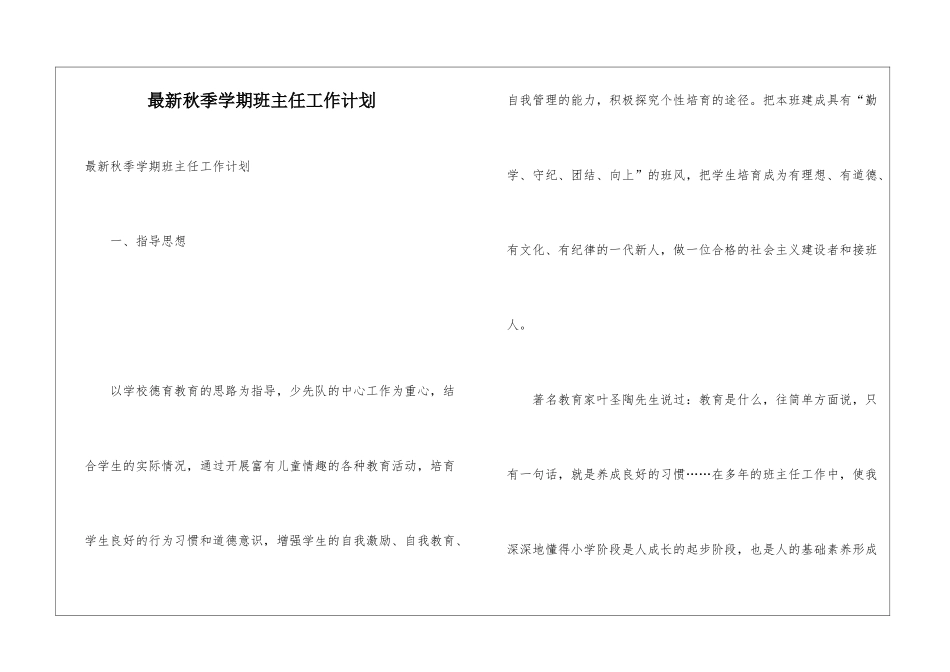 最新秋季学期班主任工作计划

最新秋季学期班主任工作计划

一、指导思想

以学校德育教育的思路为指导，少先队的中心工作为重心，结合学生的实际情况，通过开展富有儿童情趣的各种教育活动，培育学生良好的行为习惯和道德意识，增强学生的自我激励、自我教育、自我管理的能力，积极探究个性培育的途径。把本班建成具有“勤学、守纪、团结、向上”的班风，把学生培育成为有理想、有道德、有文化、有纪律的一代新人，做一位合格的社会主义建设者和接班人。

著名教育家叶圣陶先生说过：教育是什么，往简单方面说，只有一句话，就是养成良好的习惯……在多年的班主任工作中，使我深深地懂得小学阶段是人成长的起步阶段，也是人的基础素养形成